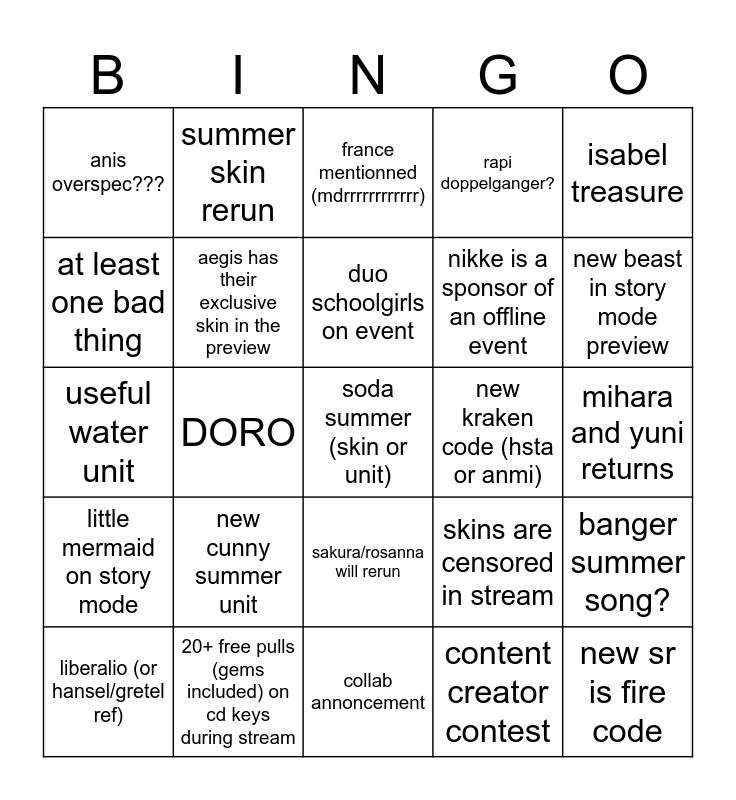 | B | I | N | G | O |
|---|---|---|---|---|
| anis overspec??? | summer skin rerun | france mentionned (mdrrrrrrrrrrrr) | rapi doppelganger? | isabel treasure |
| at least one bad thing | aegis has their exclusive skin in the preview | duo schoolgirls on event | nikke is a sponsor of an offline event | new beast in story mode preview |
| useful water unit | DORO | soda summer (skin or unit) | new kraken code (hsta or anmi) | mihara and yuni returns |
| little mermaid on story mode | new cunny summer unit | sakura/rosanna will rerun | skins are censored in stream | banger summer song? |
| liberalio (or hansel/gretel ref) | 20+ free pulls (gems included) on cd keys during stream | collab annoncement | content creator contest | new sr is fire code |